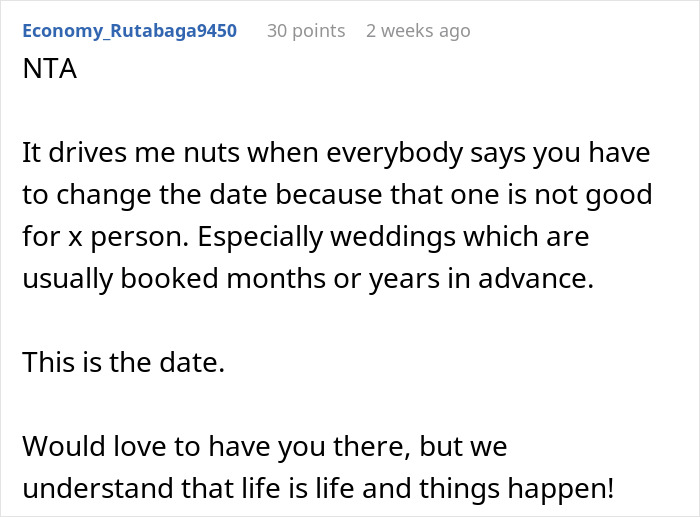 Economy_Rutabaga9450 30 points 2 weeks ago

NTA

It drives me nuts when everybody says you have to change the date because that one is not good for x person. Especially weddings which are usually booked months or years in advance.

This is the date.

Would love to have you there, but we understand that life is life and things happen!